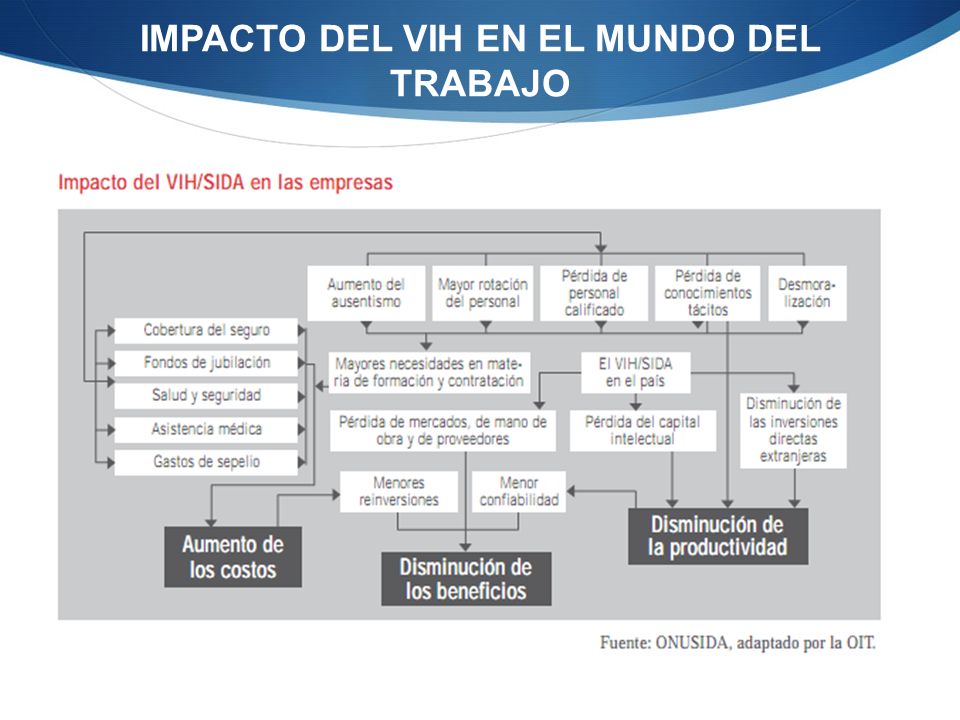 IMPACTO DEL VIH EN EL MUNDO DEL TRABAJO

Impacto del VIH/SIDA en las empresas

Aumento del ausentismo

Mayor rotación del personal

Pérdida de personal calificado

Pérdida de conocimientos tácitos

Desmoralización

Cobertura del seguro

Fondos de jubilación

Salud y seguridad

Asistencia médica

Gastos de sepelio

Mayores necesidades en materia de formación y contratación

El VIH/SIDA en el país

Pérdida de mercados, de mano de obra y de proveedores

Pérdida del capital intelectual

Disminución de las inversiones directas extranjeras

Menores reinversiones

Menor confiabilidad

Aumento de los costos

Disminución de los beneficios

Disminución de la productividad

Fuente: ONUSIDA, adaptado por la OIT.